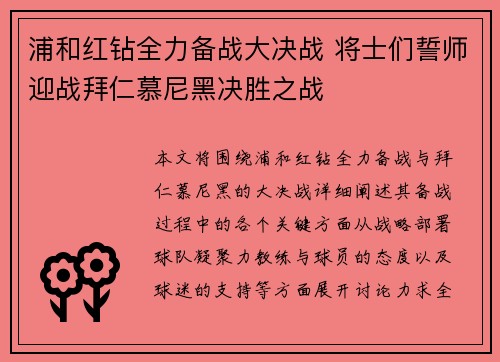 浦和红钻全力备战大决战 将士们誓师迎战拜仁慕尼黑决胜之战

本文将围绕浦和红钻全力备战与拜仁慕尼黑的大决战详细阐述其备战过程中的各个关键方面从战略部署球队凝聚力教练与球员的态度以及球迷的支持等方面展开讨论力求全